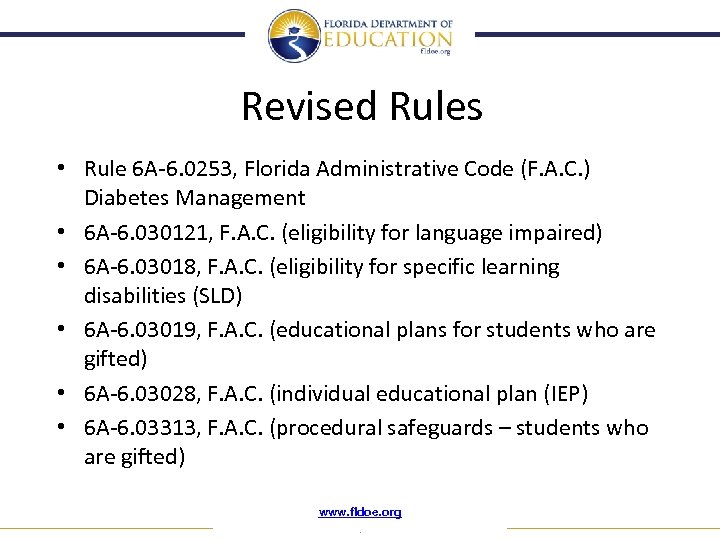 FLORIDA DEPARTMENT OF
EDUCATION
fldoe.org

Revised Rules

• Rule 6A-6.0253, Florida Administrative Code (F.A.C.) Diabetes Management
• 6A-6.030121, F.A.C. (eligibility for language impaired)
• 6A-6.03018, F.A.C. (eligibility for specific learning disabilities (SLD)
• 6A-6.03019, F.A.C. (educational plans for students who are gifted)
• 6A-6.03028, F.A.C. (individual educational plan (IEP)
• 6A-6.03313, F.A.C. (procedural safeguards – students who are gifted)

www.fldoe.org